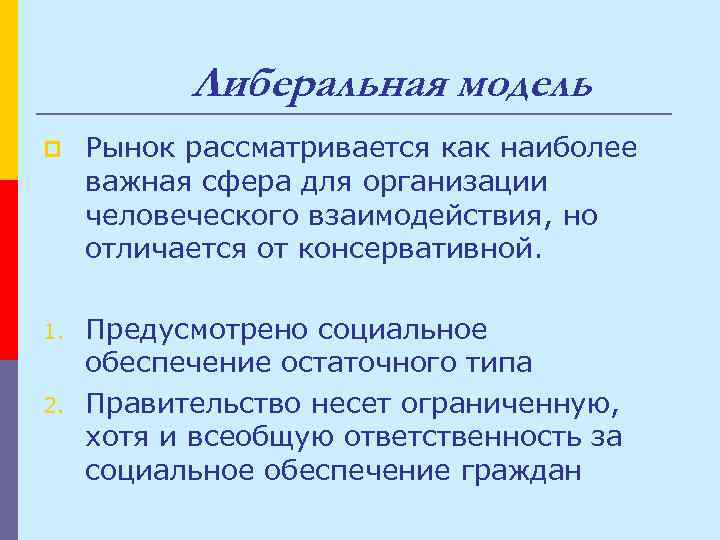 Либеральная модель

Рынок рассматривается как наиболее важная сфера для организации человеческого взаимодействия, но отличается от консервативной.

1. Предусмотрено социальное обеспечение остаточного типа
2. Правительство несет ограниченную, хотя и всеобщую ответственность за социальное обеспечение граждан